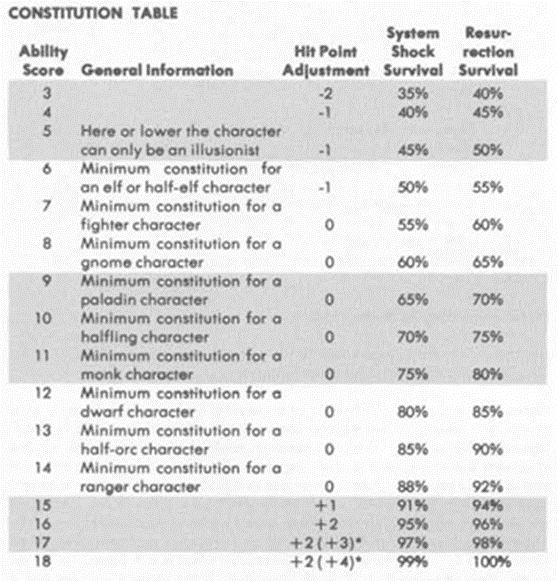 CONSTITUTION TABLE

| Ability Score | General Information | Hit Point Adjustment | System Shock Survival | Resurrection Survival |
|---|---|---|---|---|
| 3 | | -2 | 35% | 40% |
| 4 | | -1 | 40% | 45% |
| 5 | Here or lower the character can only be an illusionist | -1 | 45% | 50% |
| 6 | Minimum constitution for an elf or half-elf character | -1 | 50% | 55% |
| 7 | Minimum constitution for a fighter character | 0 | 55% | 60% |
| 8 | Minimum constitution for a gnome character | 0 | 60% | 65% |
| 9 | Minimum constitution for a paladin character | 0 | 65% | 70% |
| 10 | Minimum constitution for a halfling character | 0 | 70% | 75% |
| 11 | Minimum constitution for a monk character | 0 | 75% | 80% |
| 12 | Minimum constitution for a dwarf character | 0 | 80% | 85% |
| 13 | Minimum constitution for a half-orc character | 0 | 85% | 90% |
| 14 | Minimum constitution for a ranger character | 0 | 88% | 92% |
| 15 | | +1 | 91% | 94% |
| 16 | | +2 | 95% | 96% |
| 17 | | +2 (+3)* | 97% | 98% |
| 18 | | +2 (+4)* | 99% | 100% |